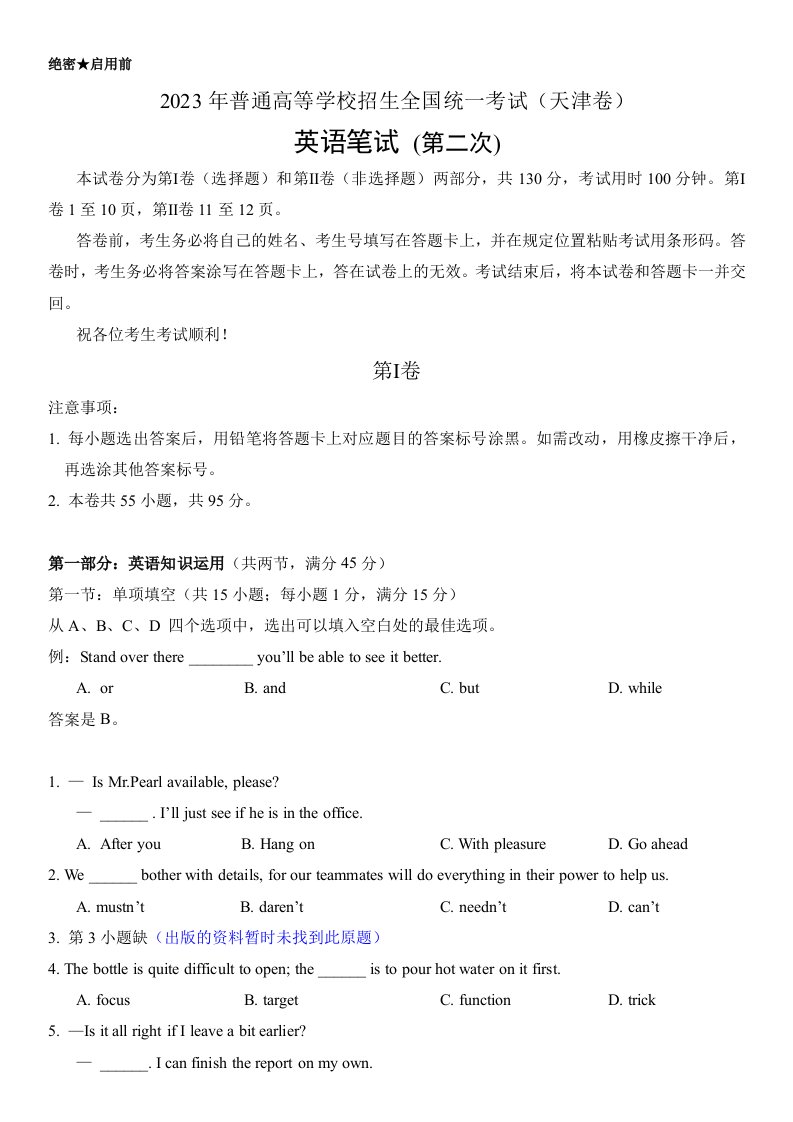 绝密★启用前

2023 年普通高等学校招生全国统一考试（天津卷）

英语笔试 (第二次)

本试卷分为第I卷（选择题）和第II卷（非选择题）两部分，共 130 分，考试用时 100 分钟。第I卷 1 至 10 页，第II卷 11 至 12 页。

答卷前，考生务必将自己的姓名、考生号填写在答题卡上，并在规定位置粘贴考试用条形码。答卷时，考生务必将答案涂写在答题卡上，答在试卷上的无效。考试结束后，将本试卷和答题卡一并交回。

祝各位考生考试顺利！

第I卷

注意事项：

1. 每小题选出答案后，用铅笔将答题卡上对应题目的答案标号涂黑。如需改动，用橡皮擦干净后，再选涂其他答案标号。

2. 本卷共 55 小题，共 95 分。

第一部分：英语知识运用（共两节，满分 45 分）

第一节：单项填空（共 15 小题；每小题 1 分，满分 15 分）

从 A、B、C、D 四个选项中，选出可以填入空白处的最佳选项。

例：Stand over there ________ you'll be able to see it better.

A. or B. and C. but D. while

答案是 B。

1. — Is Mr.Pearl available, please?

— ______ . I'll just see if he is in the office.

A. After you B. Hang on C. With pleasure D. Go ahead

2. We ______ bother with details, for our teammates will do everything in their power to help us.

A. mustn't B. daren't C. needn't D. can't

3. 第 3 小题缺（出版的资料暂时未找到此原题）

4. The bottle is quite difficult to open; the ______ is to pour hot water on it first.

A. focus B. target C. function D. trick

5. —Is it all right if I leave a bit earlier?

— ______. I can finish the report on my own.